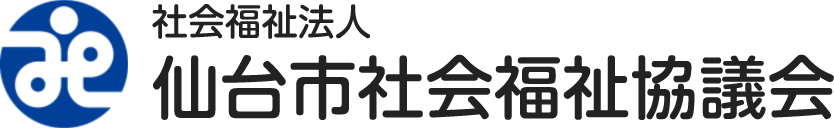 社会福祉法人
仙台市社会福祉協議会